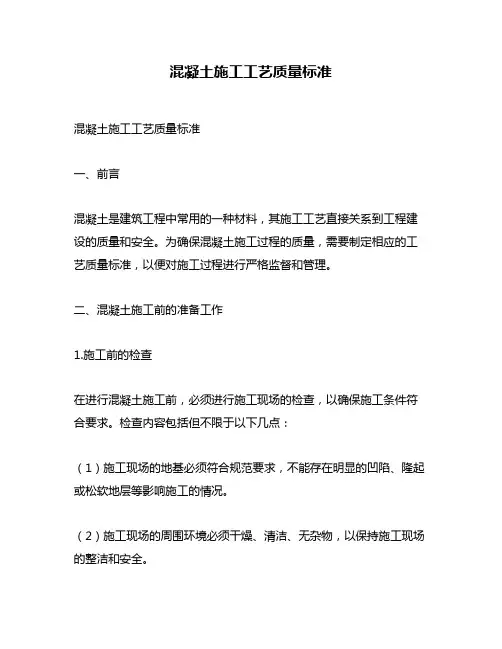 混凝土施工工艺质量标准

混凝土施工工艺质量标准

一、前言

混凝土是建筑工程中常用的一种材料，其施工工艺直接关系到工程建设的质量和安全。为确保混凝土施工过程的质量，需要制定相应的工艺质量标准，以便对施工过程进行严格监督和管理。

二、混凝土施工前的准备工作

1.施工前的检查

在进行混凝土施工前，必须进行施工现场的检查，以确保施工条件符合要求。检查内容包括但不限于以下几点：

（1）施工现场的地基必须符合规范要求，不能存在明显的凹陷、隆起或松软地层等影响施工的情况。

（2）施工现场的周围环境必须干燥、清洁、无杂物，以保持施工现场的整洁和安全。